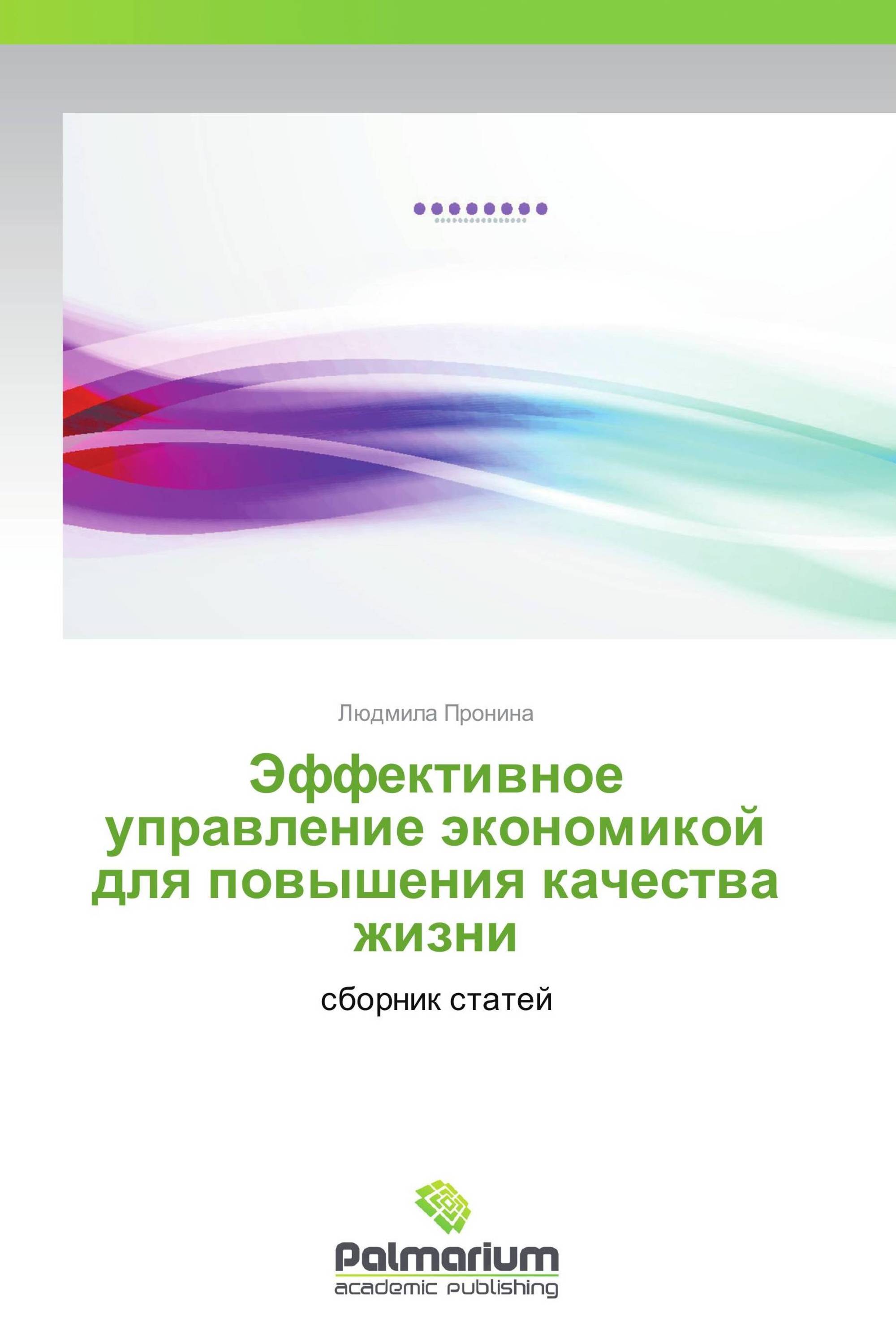 Людмила Пронина

Эффективное управление экономикой для повышения качества жизни

сборник статей

Palmarium
academic publishing